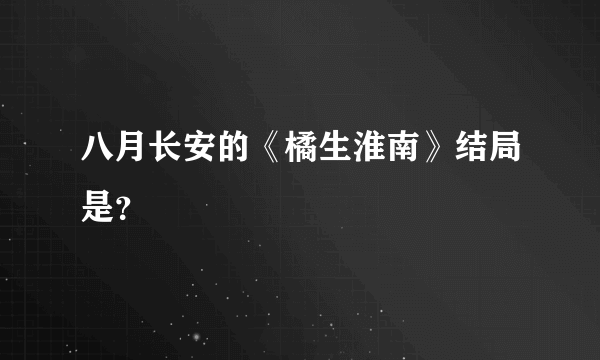 八月长安的《橘生淮南》结局是?